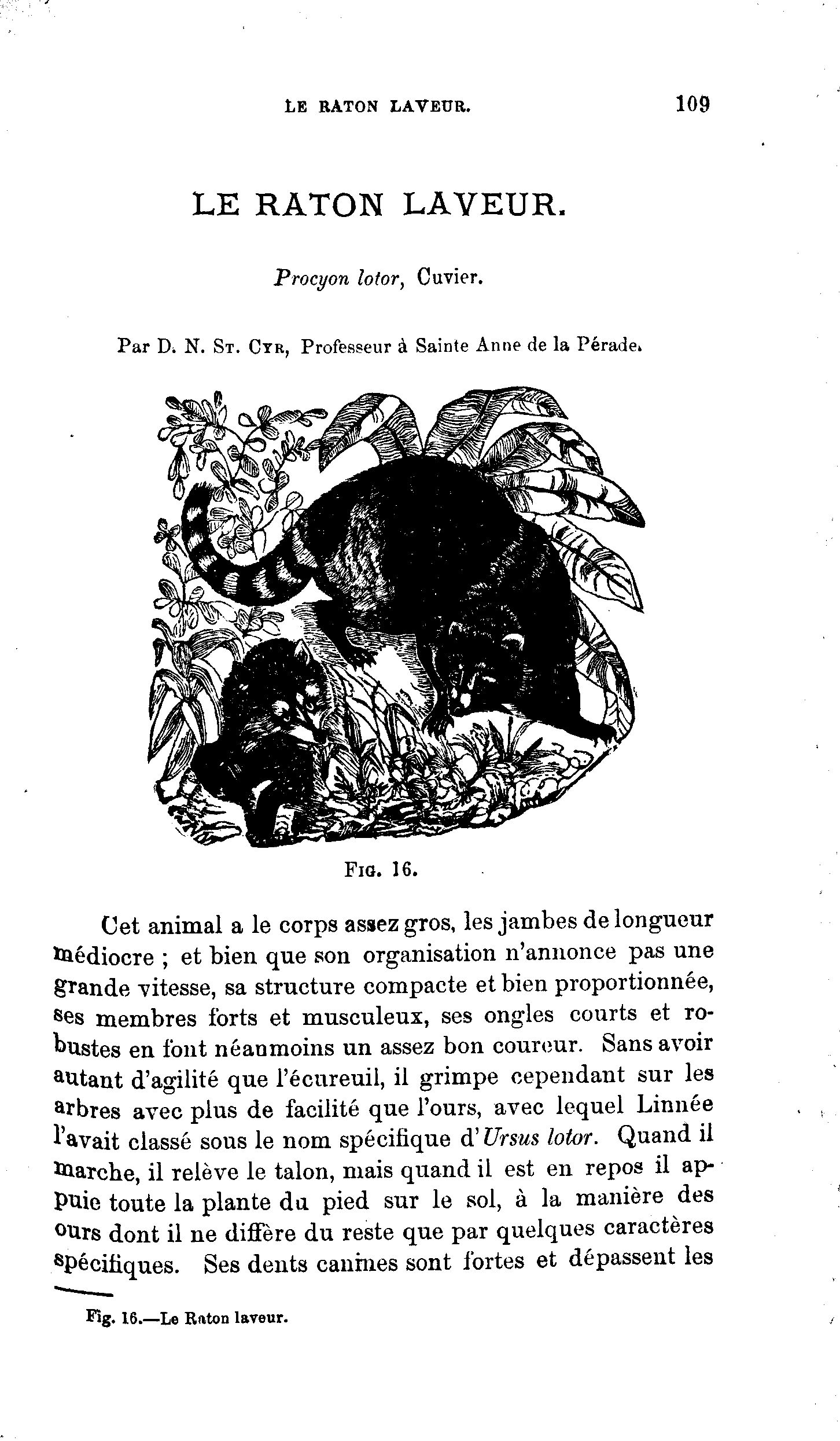 LE RATON LAVEUR. 109

LE RATON LAVEUR.

Procyon lotor, Cuvier.

Par D. N. St. Cyr, Professeur à Sainte Anne de la Pérade.

Fig. 16.

Cet animal a le corps assez gros, les jambes de longueur médiocre ; et bien que son organisation n'annonce pas une grande vitesse, sa structure compacte et bien proportionnée, ses membres forts et musculeux, ses ongles courts et robustes en font néanmoins un assez bon coureur. Sans avoir autant d'agilité que l'écureuil, il grimpe cependant sur les arbres avec plus de facilité que l'ours, avec lequel Linnée l'avait classé sous le nom spécifique d'Ursus lotor. Quand il marche, il relève le talon, mais quand il est en repos il appuie toute la plante du pied sur le sol, à la manière des ours dont il ne diffère du reste que par quelques caractères spécifiques. Ses dents canines sont fortes et dépassent les

Fig. 16.—Le Raton laveur.